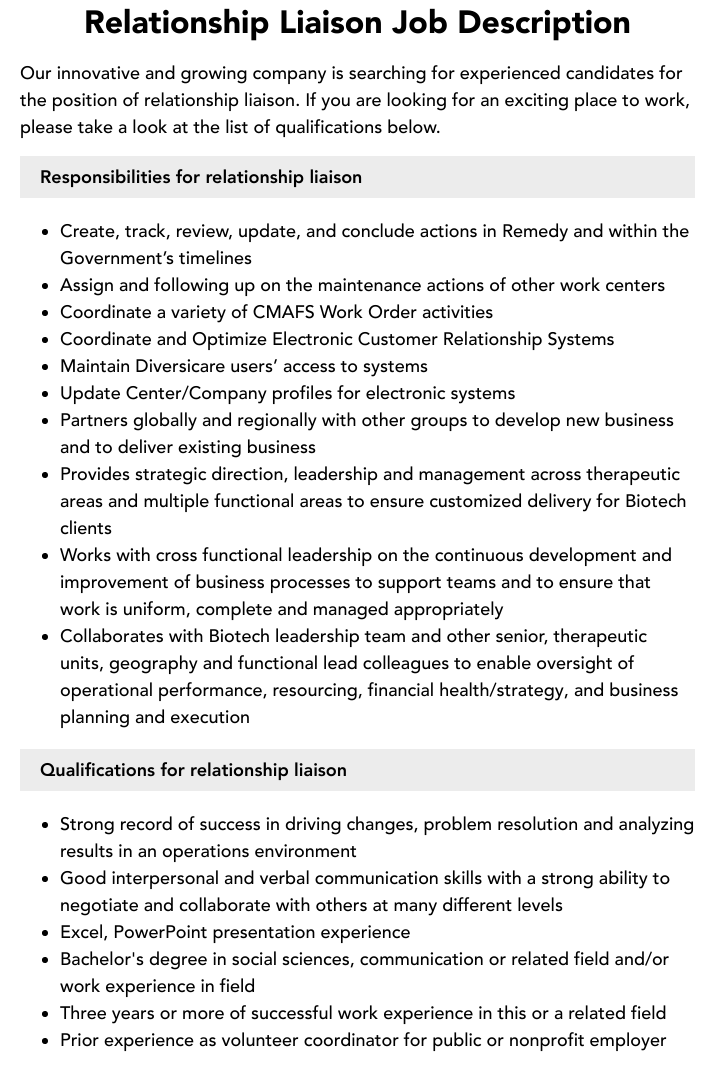 Relationship Liaison Job Description

Our innovative and growing company is searching for experienced candidates for the position of relationship liaison. If you are looking for an exciting place to work, please take a look at the list of qualifications below.

Responsibilities for relationship liaison

• Create, track, review, update, and conclude actions in Remedy and within the Government's timelines
• Assign and following up on the maintenance actions of other work centers
• Coordinate a variety of CMAFS Work Order activities
• Coordinate and Optimize Electronic Customer Relationship Systems
• Maintain Diversicare users' access to systems
• Update Center/Company profiles for electronic systems
• Partners globally and regionally with other groups to develop new business and to deliver existing business
• Provides strategic direction, leadership and management across therapeutic areas and multiple functional areas to ensure customized delivery for Biotech clients
• Works with cross functional leadership on the continuous development and improvement of business processes to support teams and to ensure that work is uniform, complete and managed appropriately
• Collaborates with Biotech leadership team and other senior, therapeutic units, geography and functional lead colleagues to enable oversight of operational performance, resourcing, financial health/strategy, and business planning and execution

Qualifications for relationship liaison

• Strong record of success in driving changes, problem resolution and analyzing results in an operations environment
• Good interpersonal and verbal communication skills with a strong ability to negotiate and collaborate with others at many different levels
• Excel, PowerPoint presentation experience
• Bachelor's degree in social sciences, communication or related field and/or work experience in field
• Three years or more of successful work experience in this or a related field
• Prior experience as volunteer coordinator for public or nonprofit employer